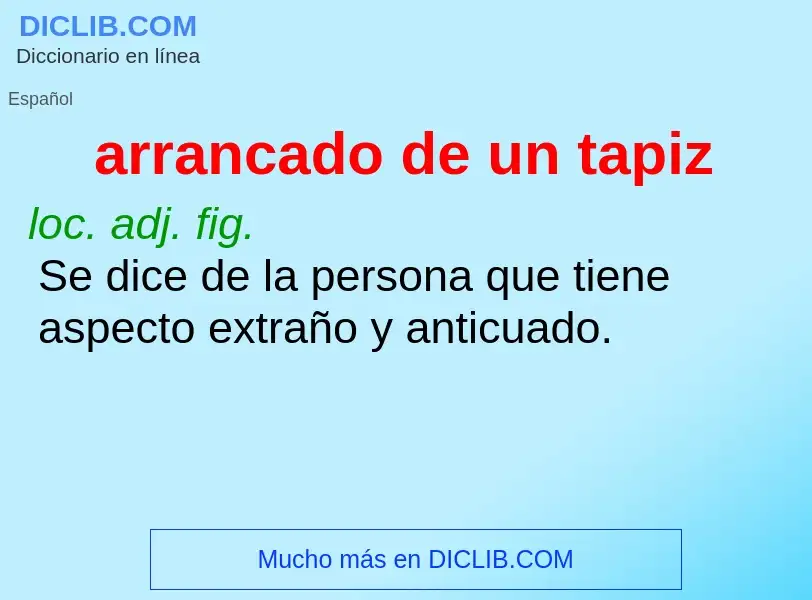 DICLIB.COM
Diccionario en línea

Español

arrancado de un tapiz

loc. adj. fig.
Se dice de la persona que tiene aspecto extraño y anticuado.

Mucho más en DICLIB.COM